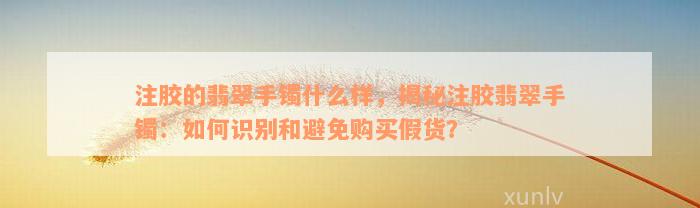 注胶的翡翠手镯什么样，揭秘注胶翡翠手镯：如何识别和避免购买假货？

xunlv